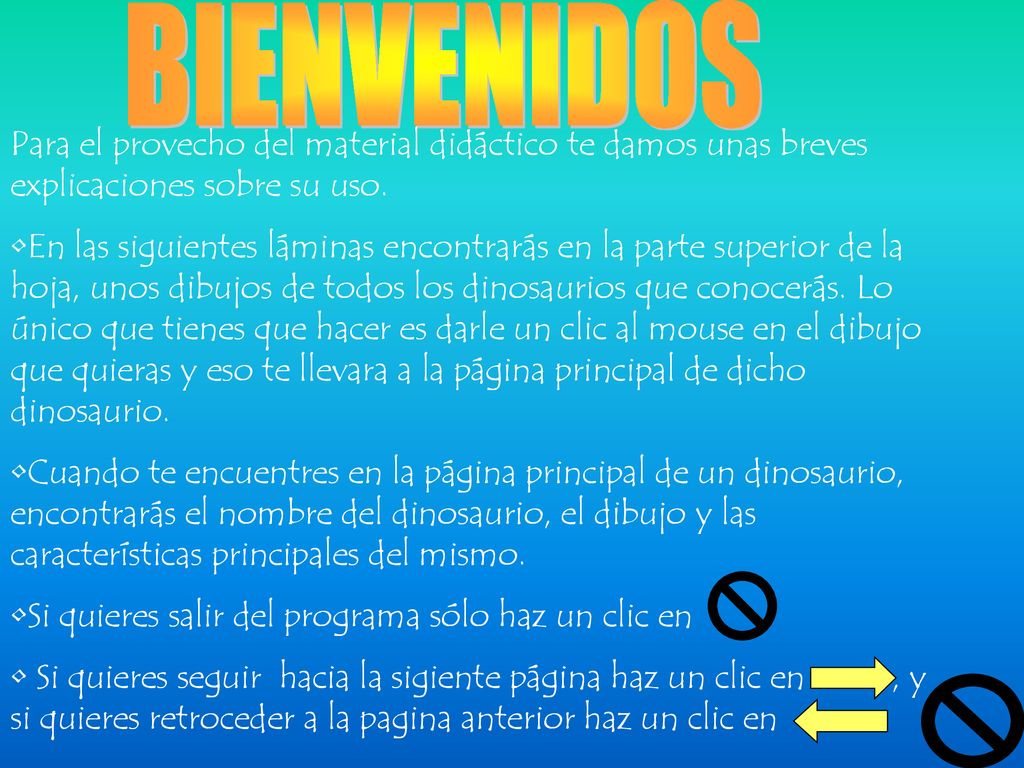 BIENVENIDOS

Para el provecho del material didáctico te damos unas breves explicaciones sobre su uso.

•En las siguientes láminas encontrarás en la parte superior de la hoja, unos dibujos de todos los dinosaurios que conocerás. Lo único que tienes que hacer es darle un clic al mouse en el dibujo que quieras y eso te llevara a la página principal de dicho dinosaurio.

•Cuando te encuentres en la página principal de un dinosaurio, encontrarás el nombre del dinosaurio, el dibujo y las características principales del mismo.

•Si quieres salir del programa sólo haz un clic en

• Si quieres seguir hacia la sigiente página haz un clic en , y si quieres retroceder a la pagina anterior haz un clic en